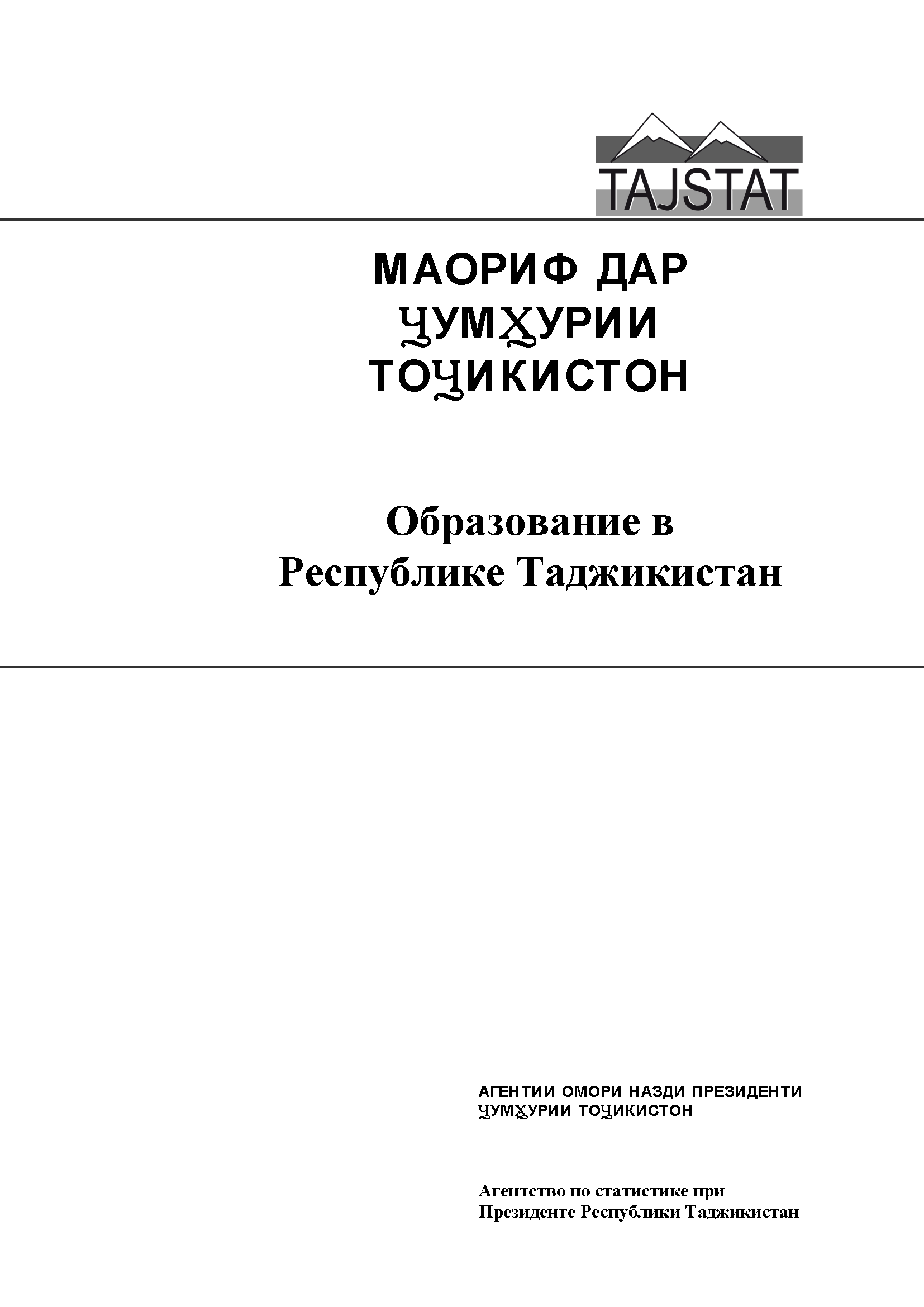 TAJSTAT

МАОРИФ ДАР ҶУМҲУРИИ ТОҶИКИСТОН

Образование в Республике Таджикистан

АГЕНТИИ ОМОРИ НАЗДИ ПРЕЗИДЕНТИ ҶУМҲУРИИ ТОҶИКИСТОН

Агентство по статистике при Президенте Республики Таджикистан